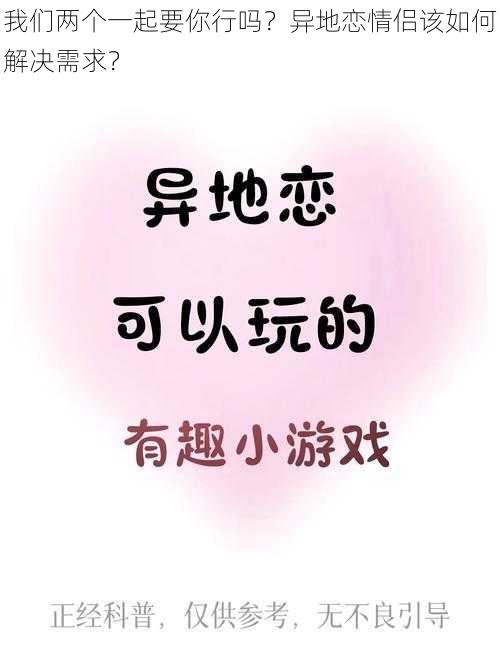 我们两个一起要你行吗？异地恋情侣该如何解决需求？

异地恋

可以玩的

有趣小游戏

正经科普，仅供参考，无不良引导